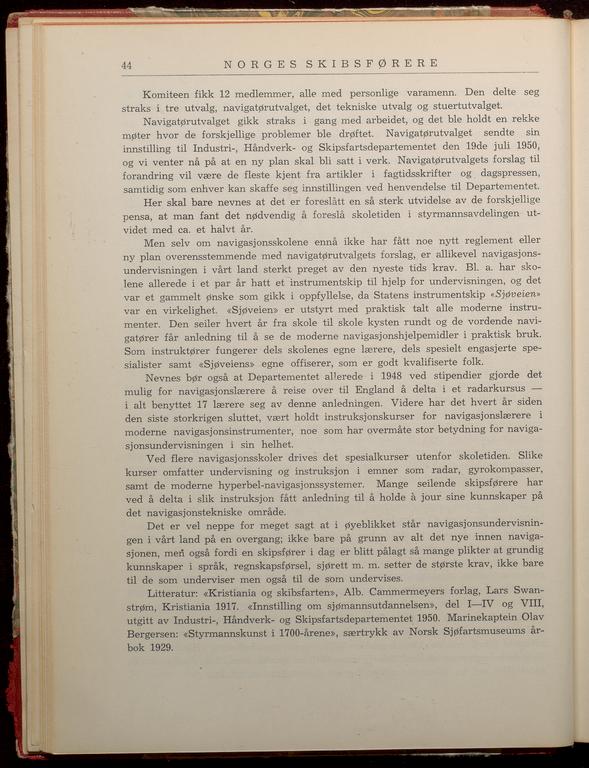 44 NORGES SKIBSFØRERE

Komiteen fikk 12 medlemmer, alle med personlige varamenn. Den delte seg straks i tre utvalg, navigatørutvalget, det tekniske utvalg og stuertutvalget.

Navigatørutvalget gikk straks i gang med arbeidet, og det ble holdt en rekke møter hvor de forskjellige problemer ble drøftet. Navigatørutvalget sendte sin innstilling til Industri-, Håndverk- og Skipsfartsdepartementet den 19de juli 1950, og vi venter nå på at en ny plan skal bli satt i verk. Navigatørutvalgets forslag til forandring vil være de fleste kjent fra artikler i fagtidsskrifter og dagspressen, samtidig som enhver kan skaffe seg innstillingen ved henvendelse til Departementet.

Her skal bare nevnes at det er foreslått en så sterk utvidelse av de forskjellige pensa, at man fant det nødvendig å foreslå skoletiden i styrmannsavdelingen utvidet med ca. et halvt år.

Men selv om navigasjonsskolene ennå ikke har fått noe nytt reglement eller ny plan overensstemmende med navigatørutvalgets forslag, er allikevel navigasjonsundervisningen i vårt land sterkt preget av den nyeste tids krav. Bl. a. har skolene allerede i et par år hatt et instrumentskip til hjelp for undervisningen, og det var et gammelt ønske som gikk i oppfyllelse, da Statens instrumentskip «Sjøveien» var en virkelighet. «Sjøveien» er utstyrt med praktisk talt alle moderne instrumenter. Den seiler hvert år fra skole til skole kysten rundt og de vordende navigatører får anledning til å se de moderne navigasjonshjelpemidler i praktisk bruk. Som instruktører fungerer dels skolenes egne lærere, dels spesielt engasjerte spesialister samt «Sjøveiens» egne offiserer, som er godt kvalifiserte folk.

Nevnes bør også at Departementet allerede i 1948 ved stipendier gjorde det mulig for navigasjonslærere å reise over til England å delta i et radarkursus — i alt benyttet 17 lærere seg av denne anledningen. Videre har det hvert år siden den siste storkrigen sluttet, vært holdt instruksjonskurser for navigasjonslærere i moderne navigasjonsinstrumenter, noe som har overmåte stor betydning for navigasjonsundervisningen i sin helhet.

Ved flere navigasjonsskoler drives det spesialkurser utenfor skoletiden. Slike kurser omfatter undervisning og instruksjon i emner som radar, gyrokompasser, samt de moderne hyperbel-navigasjonssystemer. Mange seilende skipsførere har ved å delta i slik instruksjon fått anledning til å holde à jour sine kunnskaper på det navigasjonstekniske område.

Det er vel neppe for meget sagt at i øyeblikket står navigasjonsundervisningen i vårt land på en overgang; ikke bare på grunn av alt det nye innen navigasjonen, men også fordi en skipsfører i dag er blitt pålagt så mange plikter at grundig kunnskaper i språk, regnskapsførsel, sjørett m. m. setter de største krav, ikke bare til de som underviser men også til de som undervises.

Litteratur: «Kristiania og skibsfarten», Alb. Cammermeyers forlag, Lars Swanstrøm, Kristiania 1917. «Innstilling om sjømannsutdannelsen», del I—IV og VIII, utgitt av Industri-, Håndverk- og Skipsfartsdepartementet 1950. Marinekaptein Olav Bergersen: «Styrmannskunst i 1700-årene», særtrykk av Norsk Sjøfartsmuseums årbok 1929.